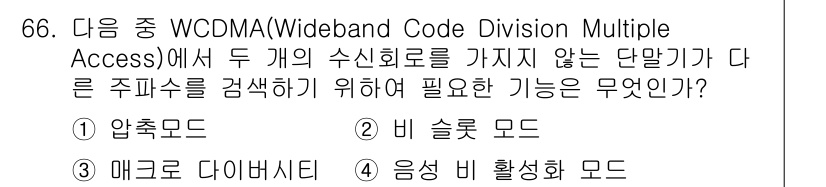 66. 다음 중 WCDMA(Wideband Code Division Multiple Access)에서 두 개의 수신회로를 가지지 않는 단말기가 다른 주파수를 검색하기 위하여 필요한 기능은 무엇인가?

① 압축모드 ② 비 슬롯 모드

③ 매크로 다이버시티 ④ 음성 비 활성화 모드